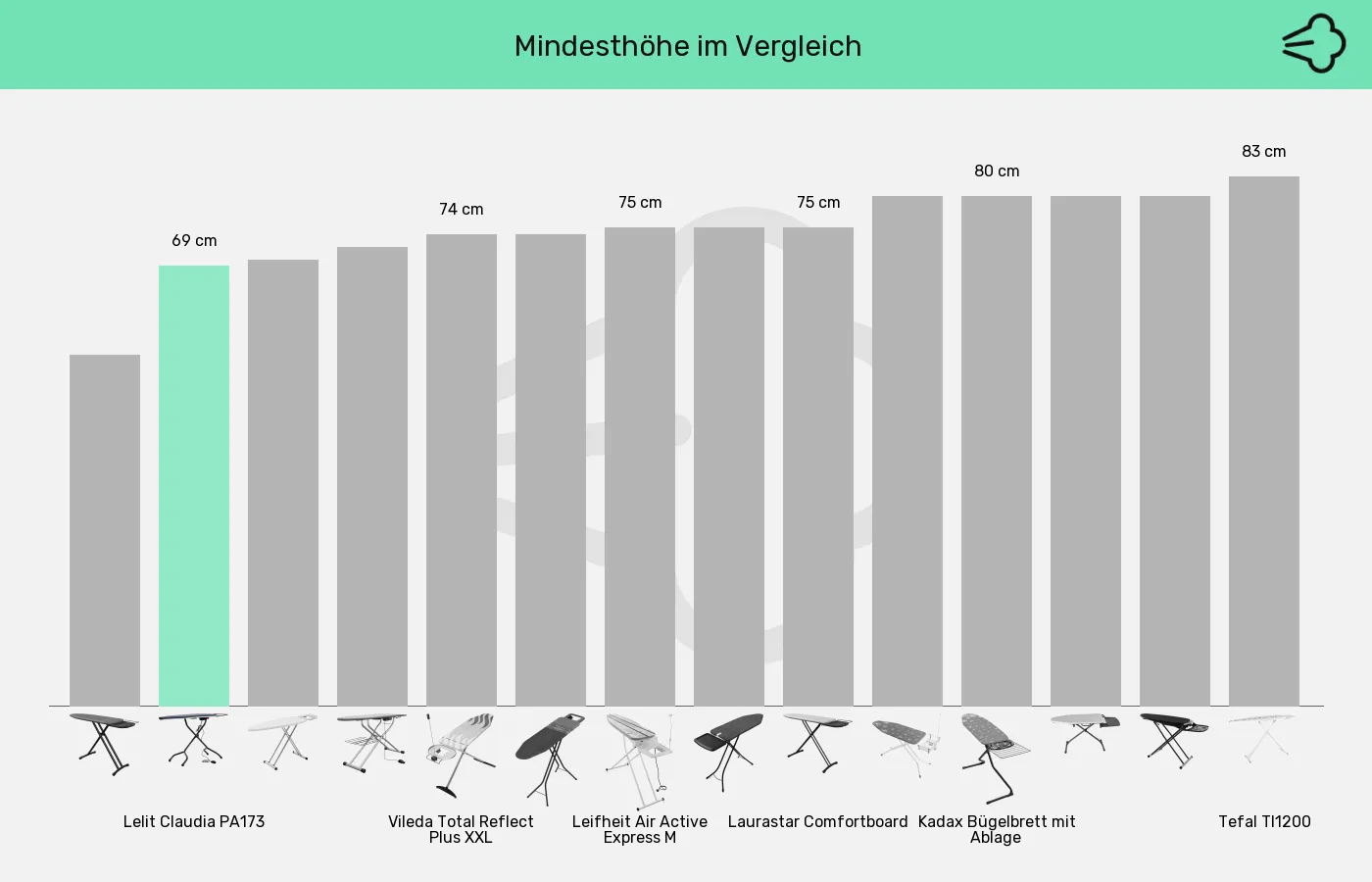 Mindesthöhe im Vergleich

69 cm
74 cm
75 cm
75 cm
80 cm
83 cm

Lelit Claudia PA173
Vileda Total Reflect Plus XXL
Leifheit Air Active Express M
Laurastar Comfortboard
Kadax Bügelbrett mit Ablage
Tefal TI1200